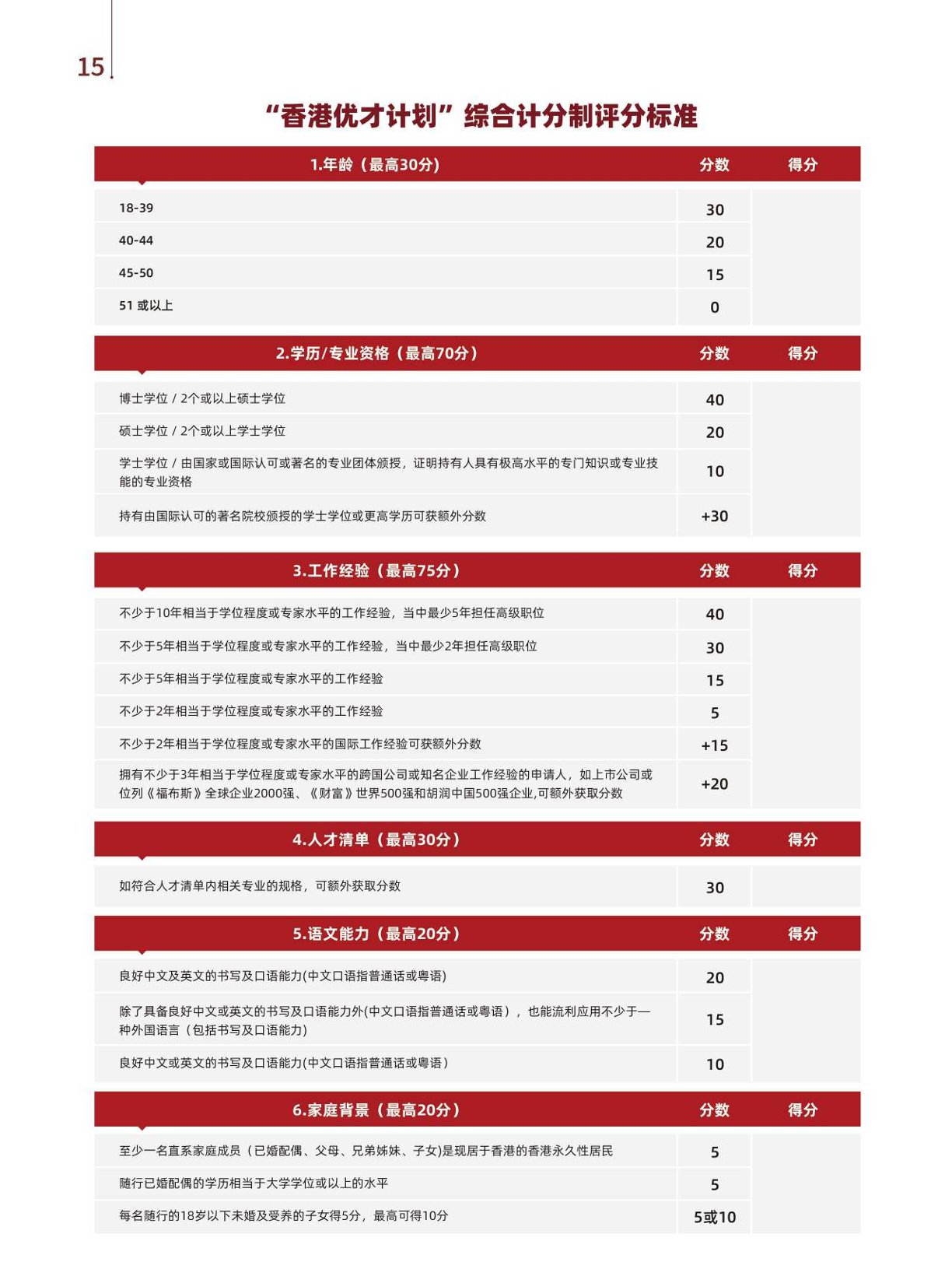 15

“香港优才计划”综合计分制评分标准

| 1.年龄（最高30分） | 分数 | 得分 |
|---|---|---|
| 18-39 | 30 | |
| 40-44 | 20 | |
| 45-50 | 15 | |
| 51 或以上 | 0 | |

| 2.学历/专业资格（最高70分） | 分数 | 得分 |
|---|---|---|
| 博士学位 / 2个或以上硕士学位 | 40 | |
| 硕士学位 / 2个或以上学士学位 | 20 | |
| 学士学位 / 由国家或国际认可或著名的专业团体颁授，证明持有人具有极高水平的专门知识或专业技能的专业资格 | 10 | |
| 持有由国际认可的著名院校颁授的学士学位或更高学历可获额外分数 | +30 | |

| 3.工作经验（最高75分） | 分数 | 得分 |
|---|---|---|
| 不少于10年相当于学位程度或专家水平的工作经验，当中最少5年担任高级职位 | 40 | |
| 不少于5年相当于学位程度或专家水平的工作经验，当中最少2年担任高级职位 | 30 | |
| 不少于5年相当于学位程度或专家水平的工作经验 | 15 | |
| 不少于2年相当于学位程度或专家水平的工作经验 | 5 | |
| 不少于2年相当于学位程度或专家水平的国际工作经验可获额外分数 | +15 | |
| 拥有不少于3年相当于学位程度或专家水平的跨国公司或知名企业工作经验的申请人，如上市公司或位列《福布斯》全球企业2000强、《财富》世界500强和胡润中国500强企业,可额外获取分数 | +20 | |

| 4.人才清单（最高30分） | 分数 | 得分 |
|---|---|---|
| 如符合人才清单内相关专业的规格，可额外获取分数 | 30 | |

| 5.语文能力（最高20分） | 分数 | 得分 |
|---|---|---|
| 良好中文及英文的书写及口语能力(中文口语指普通话或粤语) | 20 | |
| 除了具备良好中文或英文的书写及口语能力外(中文口语指普通话或粤语），也能流利应用不少于一种外国语言（包括书写及口语能力) | 15 | |
| 良好中文或英文的书写及口语能力(中文口语指普通话或粤语） | 10 | |

| 6.家庭背景（最高20分） | 分数 | 得分 |
|---|---|---|
| 至少一名直系家庭成员（已婚配偶、父母、兄弟姊妹、子女)是现居于香港的香港永久性居民 | 5 | |
| 随行已婚配偶的学历相当于大学学位或以上的水平 | 5 | |
| 每名随行的18岁以下未婚及受养的子女得5分，最高可得10分 | 5或10 | |